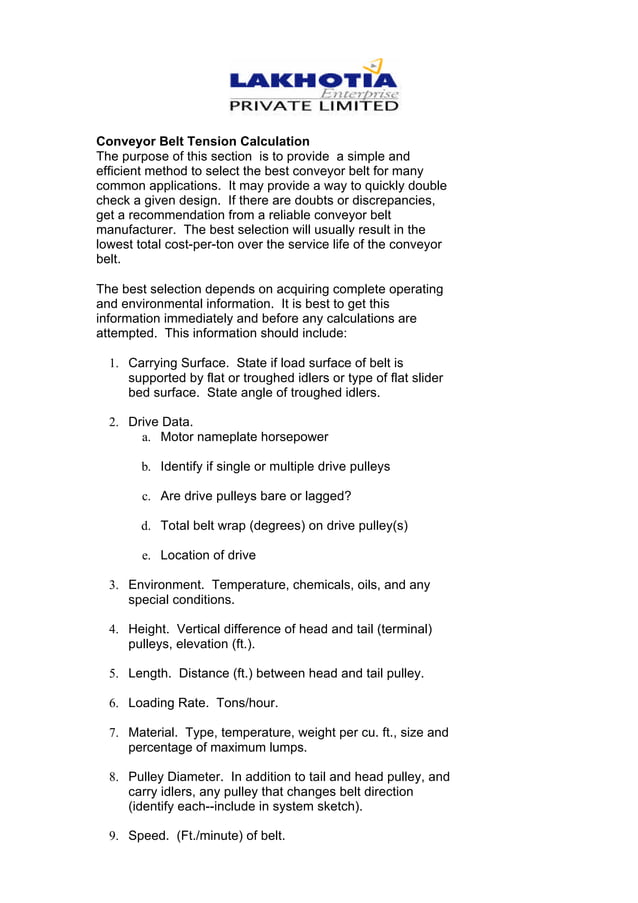 LAKHOTIA
Enterprise
PRIVATE LIMITED

Conveyor Belt Tension Calculation
The purpose of this section is to provide a simple and efficient method to select the best conveyor belt for many common applications. It may provide a way to quickly double check a given design. If there are doubts or discrepancies, get a recommendation from a reliable conveyor belt manufacturer. The best selection will usually result in the lowest total cost-per-ton over the service life of the conveyor belt.

The best selection depends on acquiring complete operating and environmental information. It is best to get this information immediately and before any calculations are attempted. This information should include:

1. Carrying Surface. State if load surface of belt is supported by flat or troughed idlers or type of flat slider bed surface. State angle of troughed idlers.

2. Drive Data.
a. Motor nameplate horsepower

b. Identify if single or multiple drive pulleys

c. Are drive pulleys bare or lagged?

d. Total belt wrap (degrees) on drive pulley(s)

e. Location of drive

3. Environment. Temperature, chemicals, oils, and any special conditions.

4. Height. Vertical difference of head and tail (terminal) pulleys, elevation (ft.).

5. Length. Distance (ft.) between head and tail pulley.

6. Loading Rate. Tons/hour.

7. Material. Type, temperature, weight per cu. ft., size and percentage of maximum lumps.

8. Pulley Diameter. In addition to tail and head pulley, and carry idlers, any pulley that changes belt direction (identify each--include in system sketch).

9. Speed. (Ft./minute) of belt.